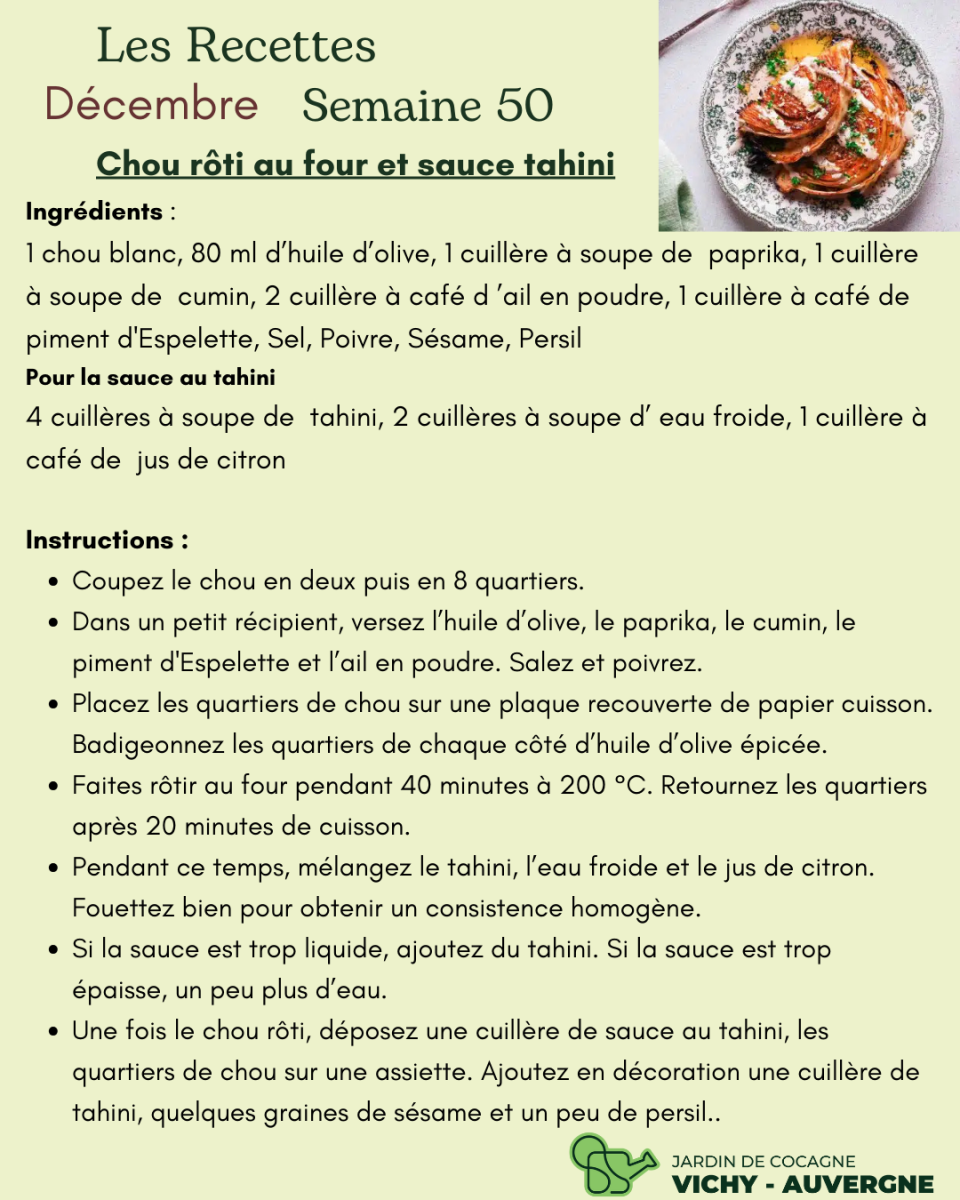 Les Recettes
Décembre Semaine 50

Chou rôti au four et sauce tahini

Ingrédients :
1 chou blanc, 80 ml d'huile d'olive, 1 cuillère à soupe de paprika, 1 cuillère à soupe de cumin, 2 cuillère à café d 'ail en poudre, 1 cuillère à café de piment d'Espelette, Sel, Poivre, Sésame, Persil

Pour la sauce au tahini
4 cuillères à soupe de tahini, 2 cuillères à soupe d' eau froide, 1 cuillère à café de jus de citron

Instructions :
• Coupez le chou en deux puis en 8 quartiers.
• Dans un petit récipient, versez l'huile d'olive, le paprika, le cumin, le piment d'Espelette et l'ail en poudre. Salez et poivrez.
• Placez les quartiers de chou sur une plaque recouverte de papier cuisson. Badigeonnez les quartiers de chaque côté d'huile d'olive épicée.
• Faites rôtir au four pendant 40 minutes à 200 °C. Retournez les quartiers après 20 minutes de cuisson.
• Pendant ce temps, mélangez le tahini, l'eau froide et le jus de citron. Fouettez bien pour obtenir un consistence homogène.
• Si la sauce est trop liquide, ajoutez du tahini. Si la sauce est trop épaisse, un peu plus d'eau.
• Une fois le chou rôti, déposez une cuillère de sauce au tahini, les quartiers de chou sur une assiette. Ajoutez en décoration une cuillère de tahini, quelques graines de sésame et un peu de persil..

JARDIN DE COCAGNE
VICHY - AUVERGNE